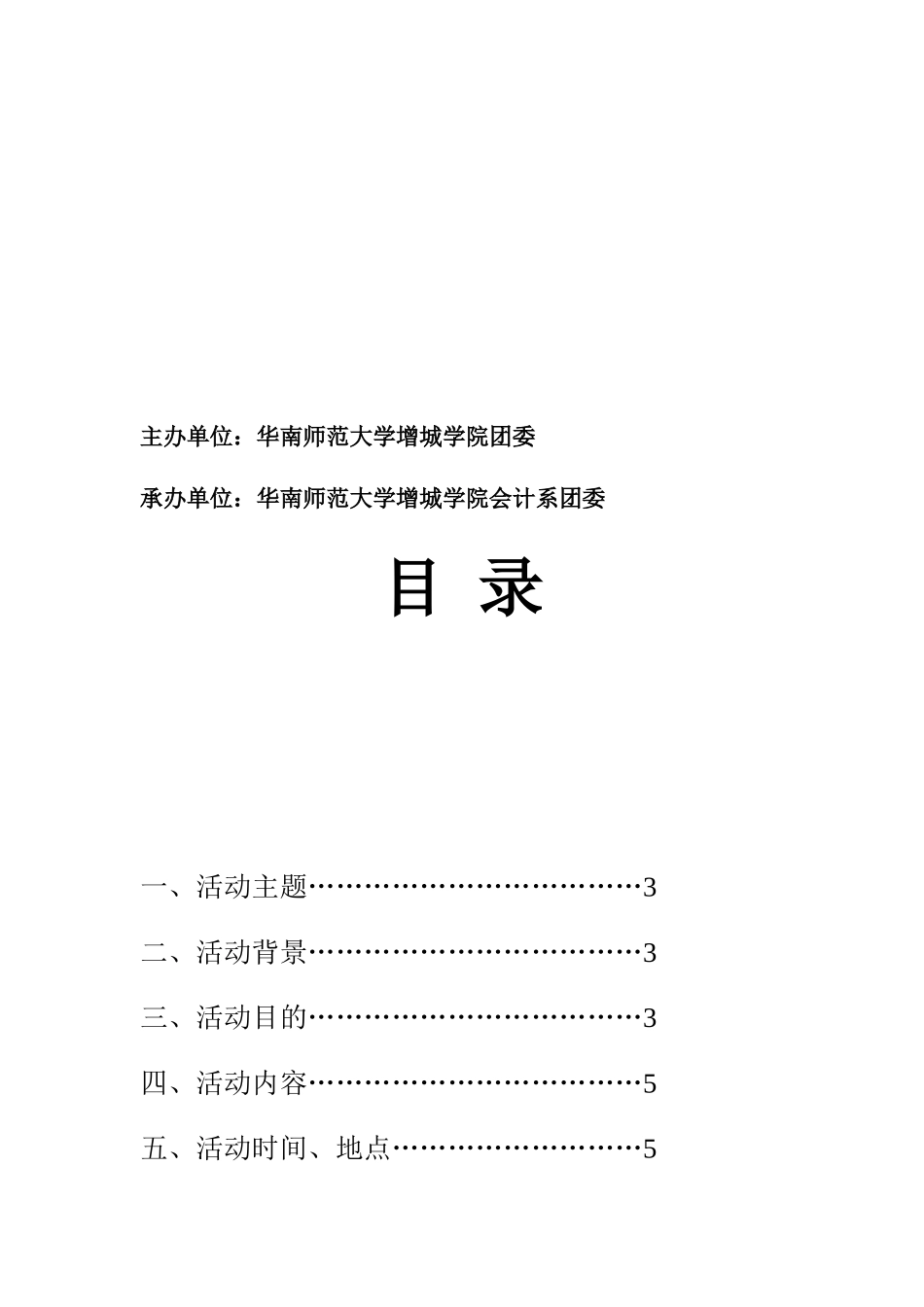 主办单位：华南师范大学增城学院团委

承办单位：华南师范大学增城学院会计系团委

目 录

一、活动主题………………………………3

二、活动背景………………………………3

三、活动目的………………………………3

四、活动内容………………………………5

五、活动时间、地点………………………5